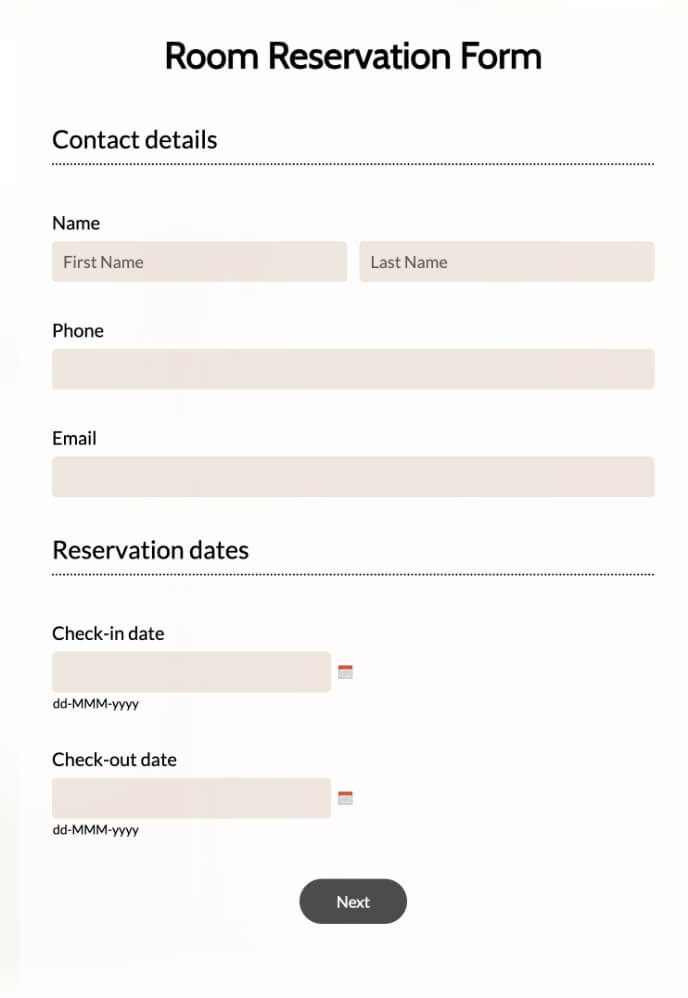 Room Reservation Form

Contact details

Name

First Name

Last Name

Phone

Email

Reservation dates

Check-in date

dd-MMM-yyyy

Check-out date

dd-MMM-yyyy

Next